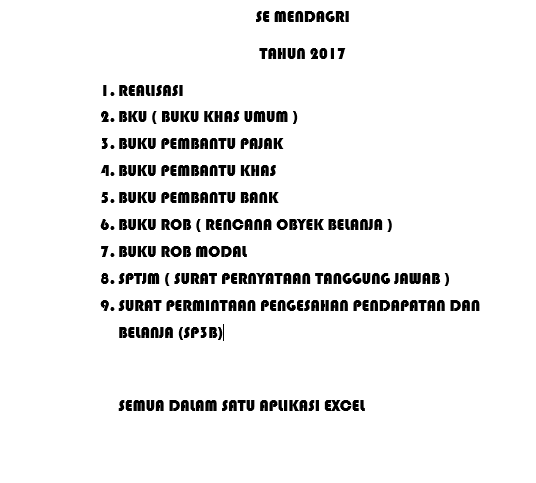 SE MENDAGRI

TAHUN 2017

1. REALISASI
2. BKU ( BUKU KHAS UMUM )
3. BUKU PEMBANTU PAJAK
4. BUKU PEMBANTU KHAS
5. BUKU PEMBANTU BANK
6. BUKU ROB ( RENCANA OBYEK BELANJA )
7. BUKU ROB MODAL
8. SPTJM ( SURAT PERNYATAAN TANGGUNG JAWAB )
9. SURAT PERMINTAAN PENGESAHAN PENDAPATAN DAN BELANJA (SP3B)

SEMUA DALAM SATU APLIKASI EXCEL